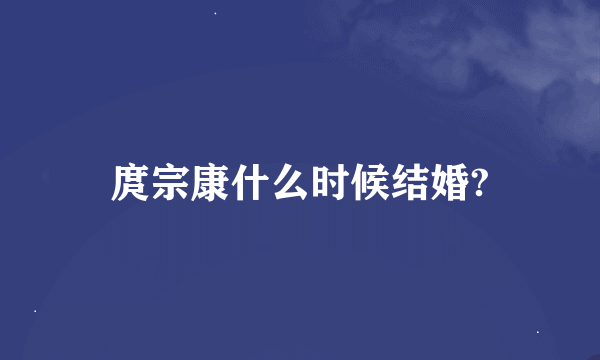 庹宗康什么时候结婚?